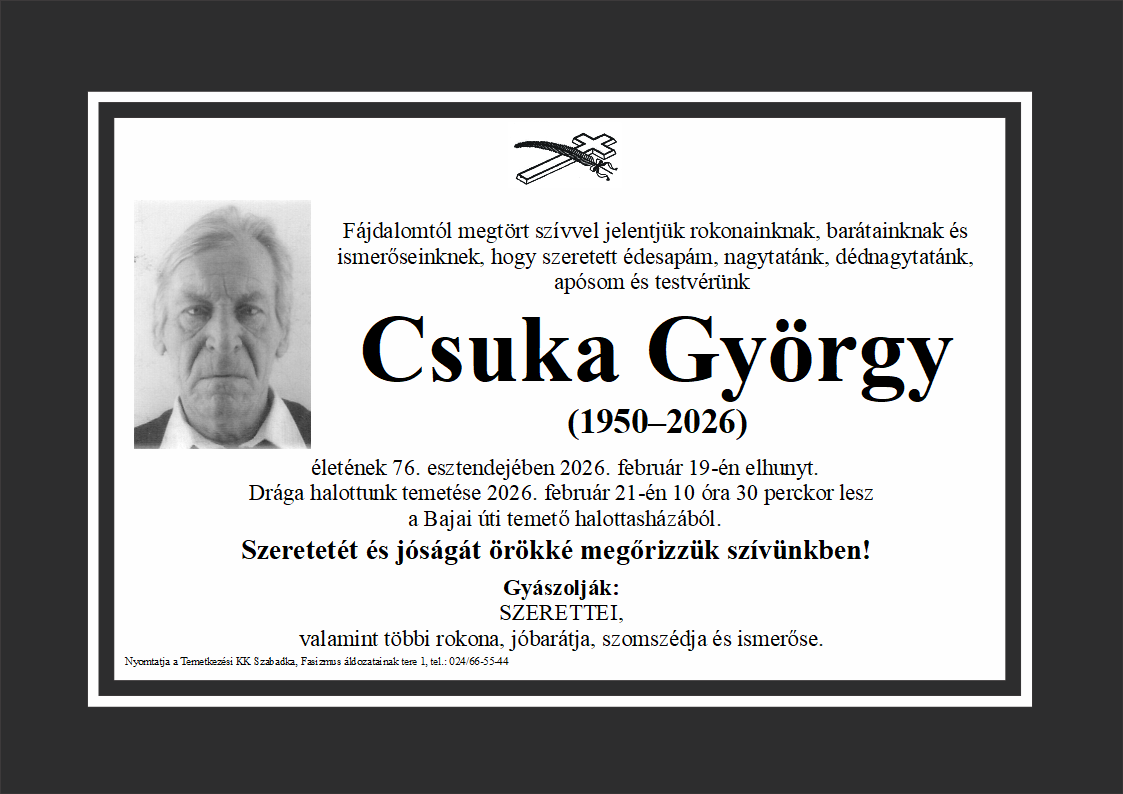 Fájdalomtól megtört szívvel jelentjük rokonainknak, barátainknak és ismerőseinknek, hogy szeretett édesapám, nagytatánk, dédnagytatánk, apósom és testvérünk

Csuka György

(1950–2026)

életének 76. esztendejében 2026. február 19-én elhunyt. Drága halottunk temetése 2026. február 21-én 10 óra 30 perckor lesz a Bajai úti temető halottasházából.

Szeretetét és jóságát örökké megőrizzük szívünkben!

Gyászolják:
SZERETTEI,
valamint többi rokona, jóbarátja, szomszédja és ismerőse.

Nyomtatja a Temetkezési KK Szabadka, Fasizmus áldozatainak tere 1, tel.: 024/66-55-44